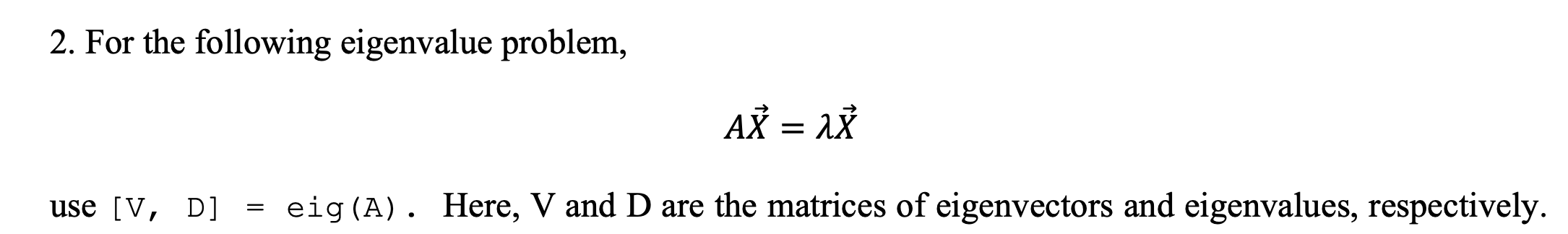 2. For the following eigenvalue problem,

$A\vec{X} = \lambda\vec{X}$

use [V, D] = eig(A). Here, V and D are the matrices of eigenvectors and eigenvalues, respectively.